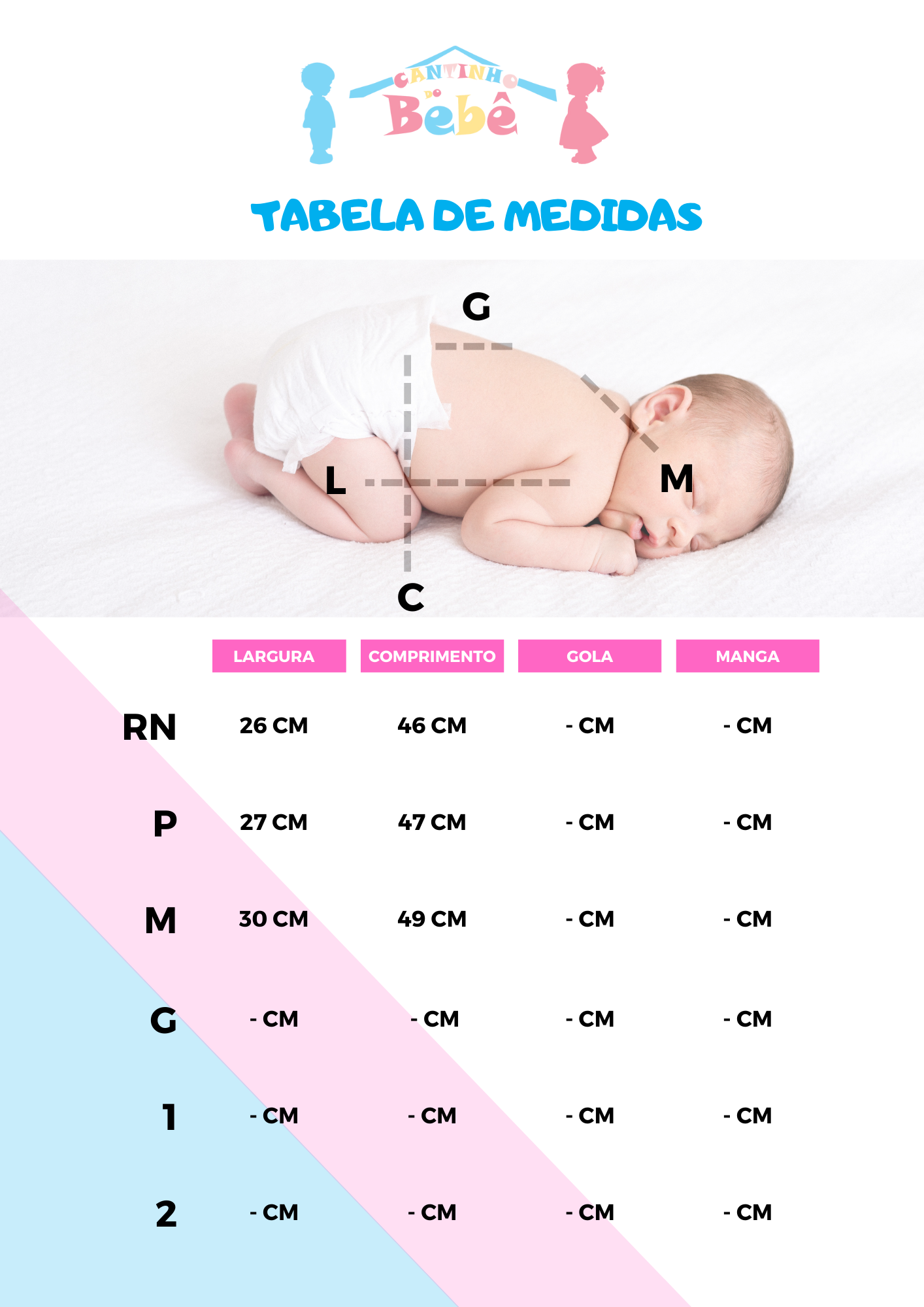 CANTINHO DO Bebê

TABELA DE MEDIDAS

G

L

M

C

| | LARGURA | COMPRIMENTO | GOLA | MANGA |
|---|---|---|---|---|
| RN | 26 CM | 46 CM | - CM | - CM |
| P | 27 CM | 47 CM | - CM | - CM |
| M | 30 CM | 49 CM | - CM | - CM |
| G | - CM | - CM | - CM | - CM |
| 1 | - CM | - CM | - CM | - CM |
| 2 | - CM | - CM | - CM | - CM |